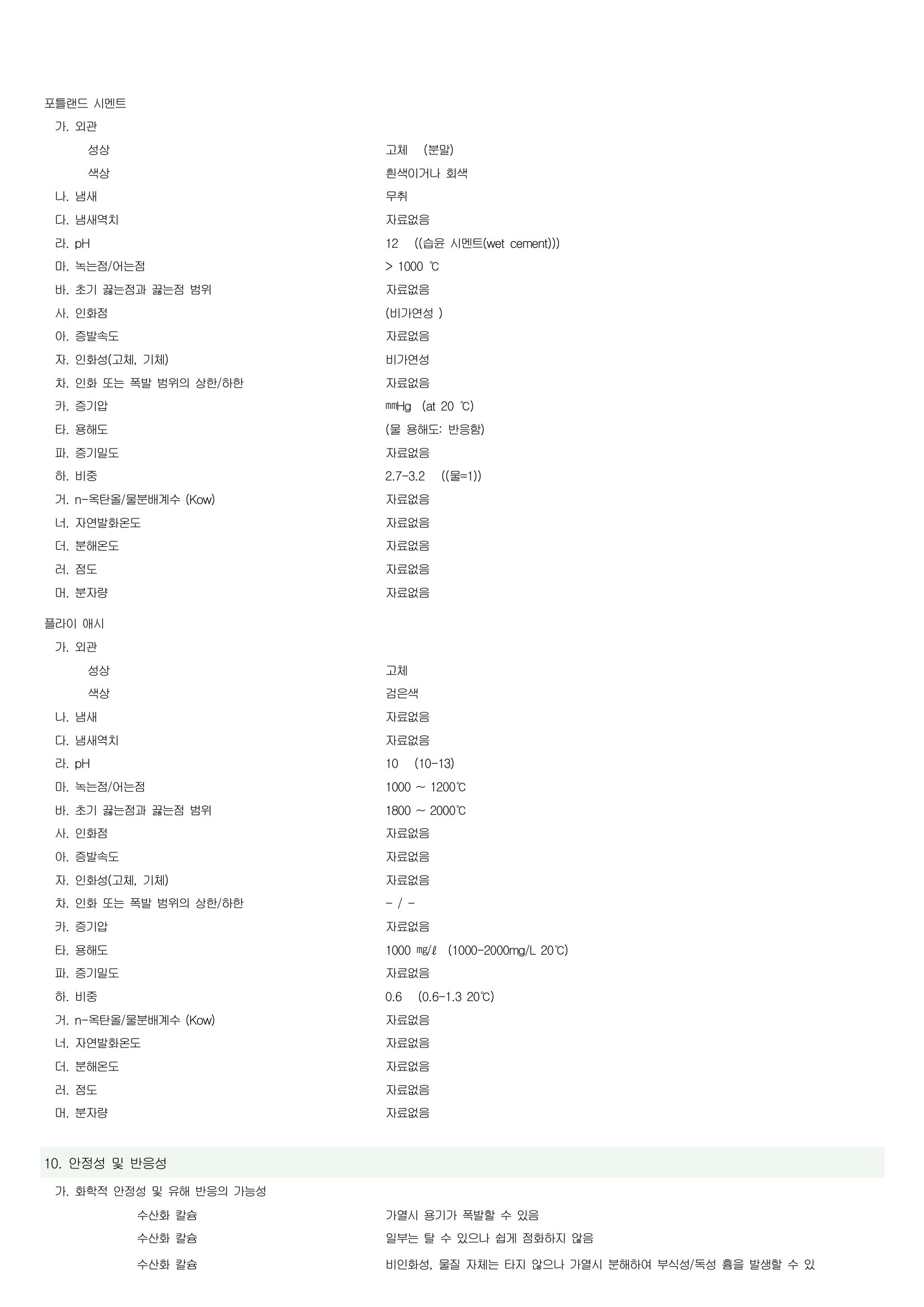 포틀랜드 시멘트

가. 외관

성상 고체 (분말)

색상 흰색이거나 회색

나. 냄새 무취

다. 냄새역치 자료없음

라. pH 12 ((습윤 시멘트(wet cement)))

마. 녹는점/어는점 > 1000 ℃

바. 초기 끓는점과 끓는점 범위 자료없음

사. 인화점 (비가연성 )

아. 증발속도 자료없음

자. 인화성(고체, 기체) 비가연성

차. 인화 또는 폭발 범위의 상한/하한 자료없음

카. 증기압 ㎜Hg (at 20 ℃)

타. 용해도 (물 용해도: 반응함)

파. 증기밀도 자료없음

하. 비중 2.7-3.2 ((물=1))

거. n-옥탄올/물분배계수 (Kow) 자료없음

너. 자연발화온도 자료없음

더. 분해온도 자료없음

러. 점도 자료없음

머. 분자량 자료없음

플라이 애시

가. 외관

성상 고체

색상 검은색

나. 냄새 자료없음

다. 냄새역치 자료없음

라. pH 10 (10-13)

마. 녹는점/어는점 1000 ~ 1200℃

바. 초기 끓는점과 끓는점 범위 1800 ~ 2000℃

사. 인화점 자료없음

아. 증발속도 자료없음

자. 인화성(고체, 기체) 자료없음

차. 인화 또는 폭발 범위의 상한/하한 - / -

카. 증기압 자료없음

타. 용해도 1000 ㎎/ℓ (1000-2000mg/L 20℃)

파. 증기밀도 자료없음

하. 비중 0.6 (0.6-1.3 20℃)

거. n-옥탄올/물분배계수 (Kow) 자료없음

너. 자연발화온도 자료없음

더. 분해온도 자료없음

러. 점도 자료없음

머. 분자량 자료없음

10. 안정성 및 반응성

가. 화학적 안정성 및 유해 반응의 가능성

수산화 칼슘 가열시 용기가 폭발할 수 있음

수산화 칼슘 일부는 탈 수 있으나 쉽게 점화하지 않음

수산화 칼슘 비인화성, 물질 자체는 타지 않으나 가열시 분해하여 부식성/독성 흄을 발생할 수 있